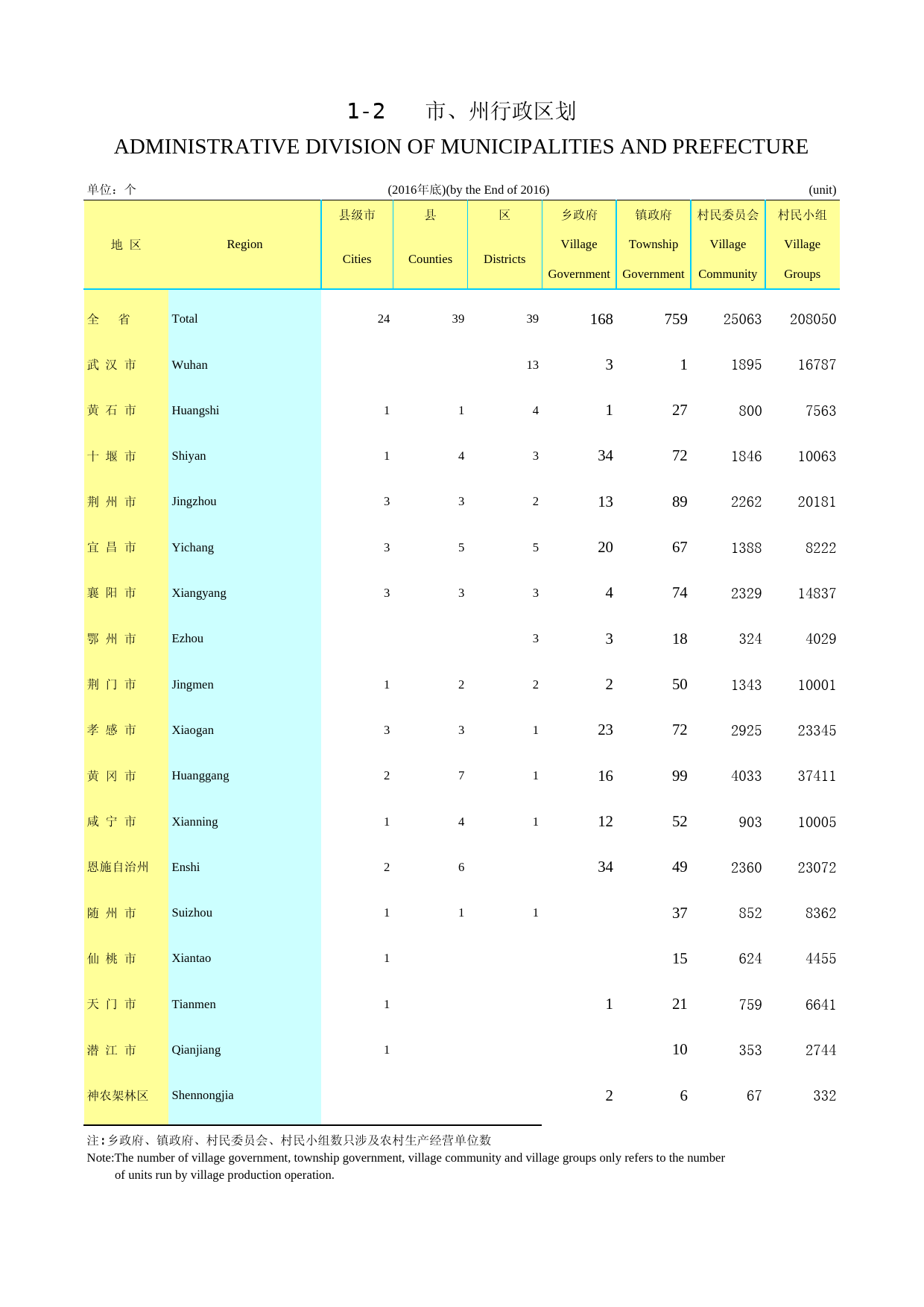 1-2 市、州行政区划

ADMINISTRATIVE DIVISION OF MUNICIPALITIES AND PREFECTURE

单位：个 (2016年底)(by the End of 2016) (unit)

| 地 区 | Region | 县级市 Cities | 县 Counties | 区 Districts | 乡政府 Village Government | 镇政府 Township Government | 村民委员会 Village Community | 村民小组 Village Groups |
|---|---|---|---|---|---|---|---|---|
| 全 省 | Total | 24 | 39 | 39 | 168 | 759 | 25063 | 208050 |
| 武 汉 市 | Wuhan | | | 13 | 3 | 1 | 1895 | 16787 |
| 黄 石 市 | Huangshi | 1 | 1 | 4 | 1 | 27 | 800 | 7563 |
| 十 堰 市 | Shiyan | 1 | 4 | 3 | 34 | 72 | 1846 | 10063 |
| 荆 州 市 | Jingzhou | 3 | 3 | 2 | 13 | 89 | 2262 | 20181 |
| 宜 昌 市 | Yichang | 3 | 5 | 5 | 20 | 67 | 1388 | 8222 |
| 襄 阳 市 | Xiangyang | 3 | 3 | 3 | 4 | 74 | 2329 | 14837 |
| 鄂 州 市 | Ezhou | | | 3 | 3 | 18 | 324 | 4029 |
| 荆 门 市 | Jingmen | 1 | 2 | 2 | 2 | 50 | 1343 | 10001 |
| 孝 感 市 | Xiaogan | 3 | 3 | 1 | 23 | 72 | 2925 | 23345 |
| 黄 冈 市 | Huanggang | 2 | 7 | 1 | 16 | 99 | 4033 | 37411 |
| 咸 宁 市 | Xianning | 1 | 4 | 1 | 12 | 52 | 903 | 10005 |
| 恩施自治州 | Enshi | 2 | 6 | | 34 | 49 | 2360 | 23072 |
| 随 州 市 | Suizhou | 1 | 1 | 1 | | 37 | 852 | 8362 |
| 仙 桃 市 | Xiantao | 1 | | | | 15 | 624 | 4455 |
| 天 门 市 | Tianmen | 1 | | | 1 | 21 | 759 | 6641 |
| 潜 江 市 | Qianjiang | 1 | | | | 10 | 353 | 2744 |
| 神农架林区 | Shennongjia | | | | 2 | 6 | 67 | 332 |

注：乡政府、镇政府、村民委员会、村民小组数只涉及农村生产经营单位数
Note:The number of village government, township government, village community and village groups only refers to the number of units run by village production operation.